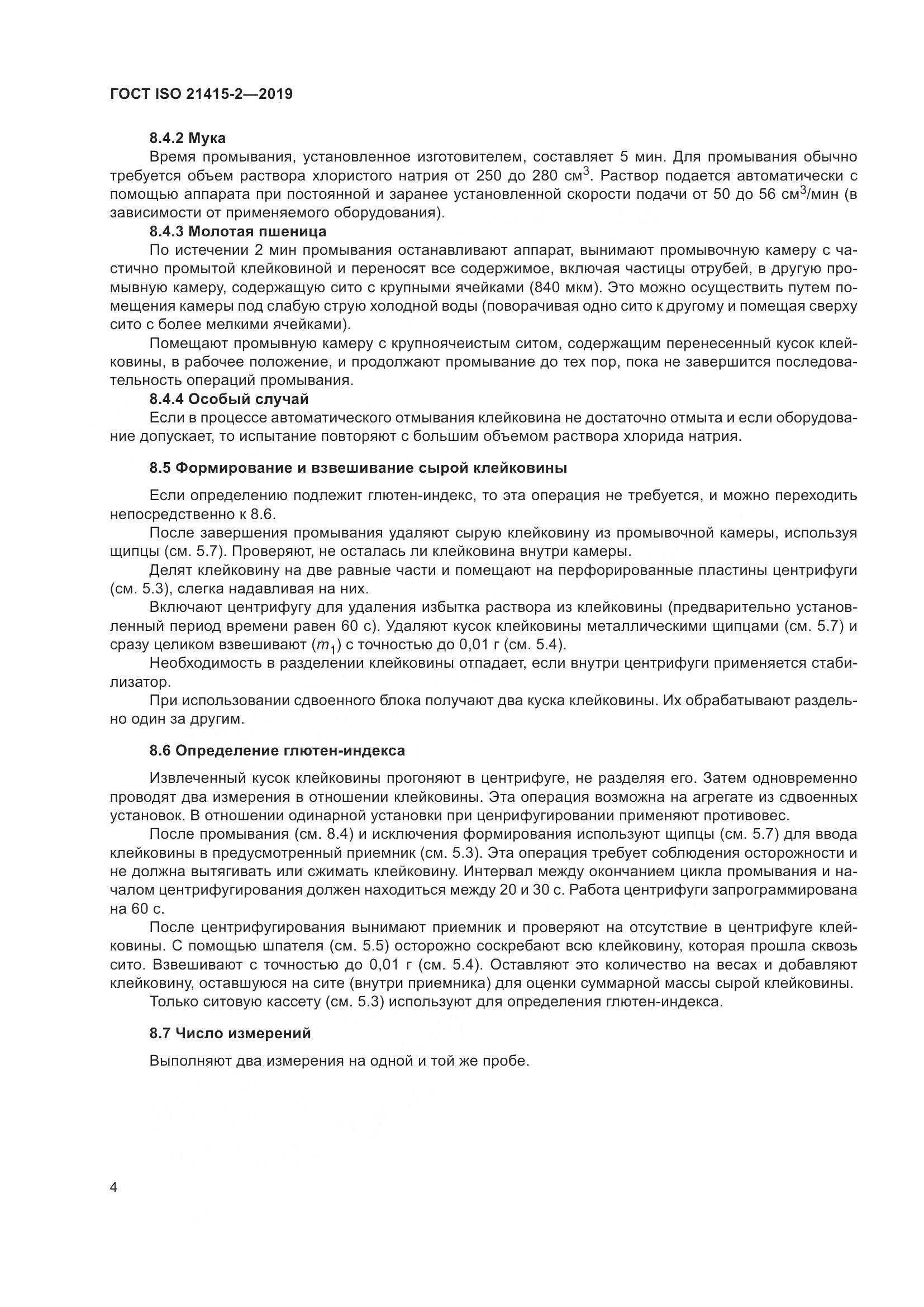 ГОСТ ISO 21415-2—2019

8.4.2 Мука

Время промывания, установленное изготовителем, составляет 5 мин. Для промывания обычно требуется объем раствора хлористого натрия от 250 до 280 см$^3$. Раствор подается автоматически с помощью аппарата при постоянной и заранее установленной скорости подачи от 50 до 56 см$^3$/мин (в зависимости от применяемого оборудования).

8.4.3 Молотая пшеница

По истечении 2 мин промывания останавливают аппарат, вынимают промывочную камеру с частично промытой клейковиной и переносят все содержимое, включая частицы отрубей, в другую промывную камеру, содержащую сито с крупными ячейками (840 мкм). Это можно осуществить путем помещения камеры под слабую струю холодной воды (поворачивая одно сито к другому и помещая сверху сито с более мелкими ячейками).

Помещают промывную камеру с крупноячеистым ситом, содержащим перенесенный кусок клейковины, в рабочее положение, и продолжают промывание до тех пор, пока не завершится последовательность операций промывания.

8.4.4 Особый случай

Если в процессе автоматического отмывания клейковина не достаточно отмыта и если оборудование допускает, то испытание повторяют с большим объемом раствора хлорида натрия.

8.5 Формирование и взвешивание сырой клейковины

Если определению подлежит глютен-индекс, то эта операция не требуется, и можно переходить непосредственно к 8.6.

После завершения промывания удаляют сырую клейковину из промывочной камеры, используя щипцы (см. 5.7). Проверяют, не осталась ли клейковина внутри камеры.

Делят клейковину на две равные части и помещают на перфорированные пластины центрифуги (см. 5.3), слегка надавливая на них.

Включают центрифугу для удаления избытка раствора из клейковины (предварительно установленный период времени равен 60 с). Удаляют кусок клейковины металлическими щипцами (см. 5.7) и сразу целиком взвешивают ($m_1$) с точностью до 0,01 г (см. 5.4).

Необходимость в разделении клейковины отпадает, если внутри центрифуги применяется стабилизатор.

При использовании сдвоенного блока получают два куска клейковины. Их обрабатывают раздельно один за другим.

8.6 Определение глютен-индекса

Извлеченный кусок клейковины прогоняют в центрифуге, не разделяя его. Затем одновременно проводят два измерения в отношении клейковины. Эта операция возможна на агрегате из сдвоенных установок. В отношении одинарной установки при ценрифугировании применяют противовес.

После промывания (см. 8.4) и исключения формирования используют щипцы (см. 5.7) для ввода клейковины в предусмотренный приемник (см. 5.3). Эта операция требует соблюдения осторожности и не должна вытягивать или сжимать клейковину. Интервал между окончанием цикла промывания и началом центрифугирования должен находиться между 20 и 30 с. Работа центрифуги запрограммирована на 60 с.

После центрифугирования вынимают приемник и проверяют на отсутствие в центрифуге клейковины. С помощью шпателя (см. 5.5) осторожно соскребают всю клейковину, которая прошла сквозь сито. Взвешивают с точностью до 0,01 г (см. 5.4). Оставляют это количество на весах и добавляют клейковину, оставшуюся на сите (внутри приемника) для оценки суммарной массы сырой клейковины.

Только ситовую кассету (см. 5.3) используют для определения глютен-индекса.

8.7 Число измерений

Выполняют два измерения на одной и той же пробе.

4